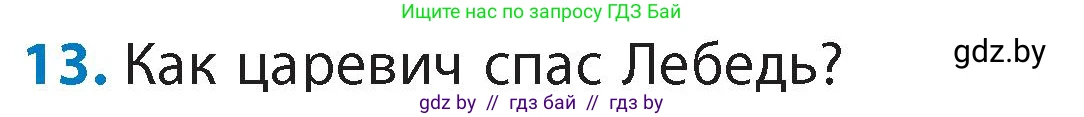 Ищите нас по запросу ГДЗ Бай

13. Как царевич спас Лебедь?

gdz.by

gdz by // гдз бай // гдз by